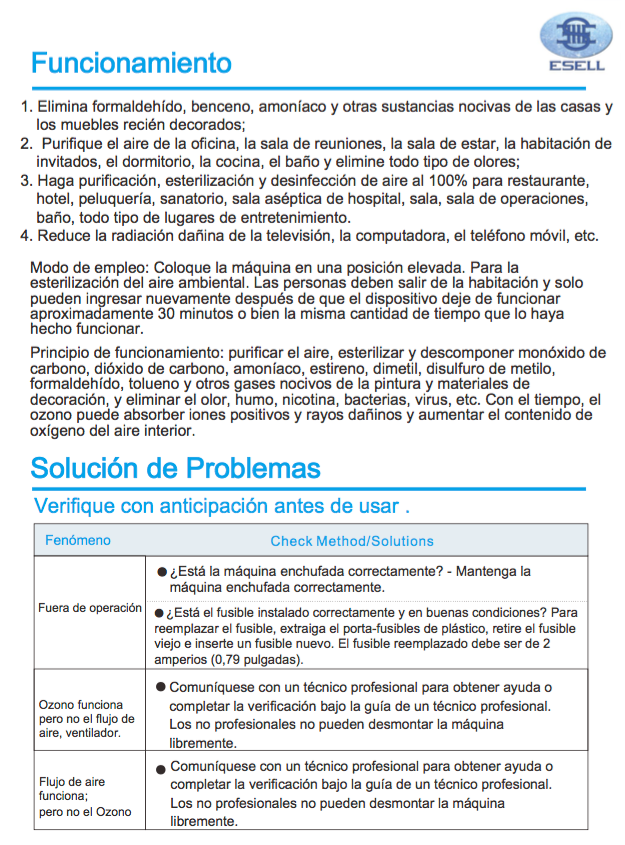 ESELL

Funcionamiento

1. Elimina formaldehído, benceno, amoníaco y otras sustancias nocivas de las casas y los muebles recién decorados;
2. Purifique el aire de la oficina, la sala de reuniones, la sala de estar, la habitación de invitados, el dormitorio, la cocina, el baño y elimine todo tipo de olores;
3. Haga purificación, esterilización y desinfección de aire al 100% para restaurante, hotel, peluquería, sanatorio, sala aséptica de hospital, sala, sala de operaciones, baño, todo tipo de lugares de entretenimiento.
4. Reduce la radiación dañina de la televisión, la computadora, el teléfono móvil, etc.

Modo de empleo: Coloque la máquina en una posición elevada. Para la esterilización del aire ambiental. Las personas deben salir de la habitación y solo pueden ingresar nuevamente después de que el dispositivo deje de funcionar aproximadamente 30 minutos o bien la misma cantidad de tiempo que lo haya hecho funcionar.

Principio de funcionamiento: purificar el aire, esterilizar y descomponer monóxido de carbono, dióxido de carbono, amoníaco, estireno, dimetil, disulfuro de metilo, formaldehído, tolueno y otros gases nocivos de la pintura y materiales de decoración, y eliminar el olor, humo, nicotina, bacterias, virus, etc. Con el tiempo, el ozono puede absorber iones positivos y rayos dañinos y aumentar el contenido de oxígeno del aire interior.

Solución de Problemas

Verifique con anticipación antes de usar .

| Fenómeno | Check Method/Solutions |
|---|---|
| Fuera de operación | ● ¿Está la máquina enchufada correctamente? - Mantenga la máquina enchufada correctamente. ● ¿Está el fusible instalado correctamente y en buenas condiciones? Para reemplazar el fusible, extraiga el porta-fusibles de plástico, retire el fusible viejo e inserte un fusible nuevo. El fusible reemplazado debe ser de 2 amperios (0,79 pulgadas). |
| Ozono funciona pero no el flujo de aire, ventilador. | ● Comuníquese con un técnico profesional para obtener ayuda o completar la verificación bajo la guía de un técnico profesional. Los no profesionales no pueden desmontar la máquina libremente. |
| Flujo de aire funciona; pero no el Ozono | ● Comuníquese con un técnico profesional para obtener ayuda o completar la verificación bajo la guía de un técnico profesional. Los no profesionales no pueden desmontar la máquina libremente. |